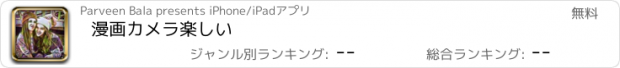 Parveen Bala presents iPhone/iPadアプリ

無料

漫画カメラ楽しい

ジャンル別ランキング: --

総合ランキング: --